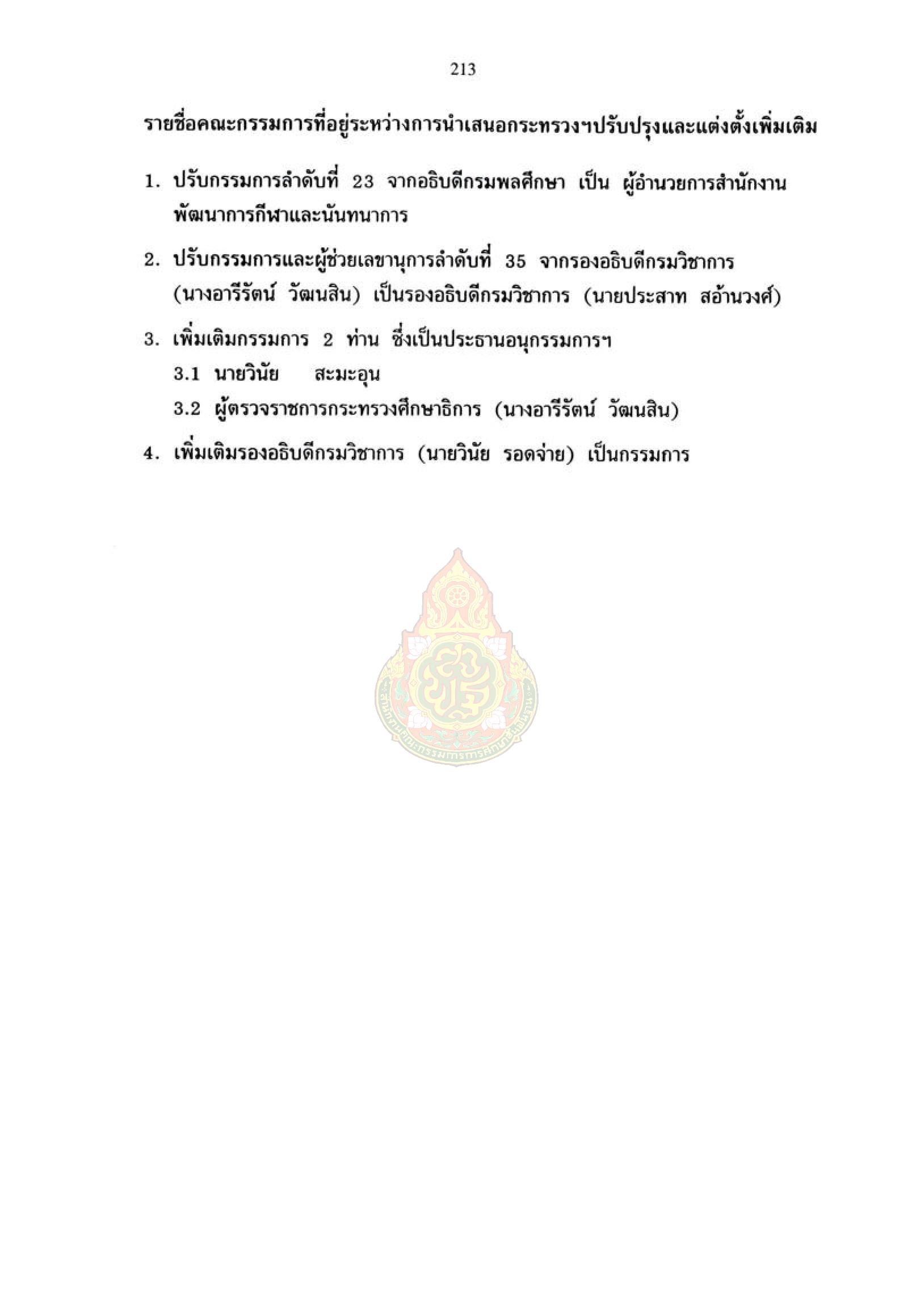 213

รายชื่อคณะกรรมการที่อยู่ระหว่างการนำเสนอกระทรวงฯปรับปรุงและแต่งตั้งเพิ่มเติม

1. ปรับกรรมการลำดับที่ 23 จากอธิบดีกรมพลศึกษา เป็น ผู้อำนวยการสำนักงานพัฒนาการกีฬาและนันทนาการ

2. ปรับกรรมการและผู้ช่วยเลขานุการลำดับที่ 35 จากรองอธิบดีกรมวิชาการ (นางอารีรัตน์ วัฒนสิน) เป็นรองอธิบดีกรมวิชาการ (นายประสาท สอ้านวงศ์)

3. เพิ่มเติมกรรมการ 2 ท่าน ซึ่งเป็นประธานอนุกรรมการฯ

3.1 นายวินัย สะมะอุน

3.2 ผู้ตรวจราชการกระทรวงศึกษาธิการ (นางอารีรัตน์ วัฒนสิน)

4. เพิ่มเติมรองอธิบดีกรมวิชาการ (นายวินัย รอดจ่าย) เป็นกรรมการ

สำนักงานคณะกรรมการการศึกษาขั้นพื้นฐาน